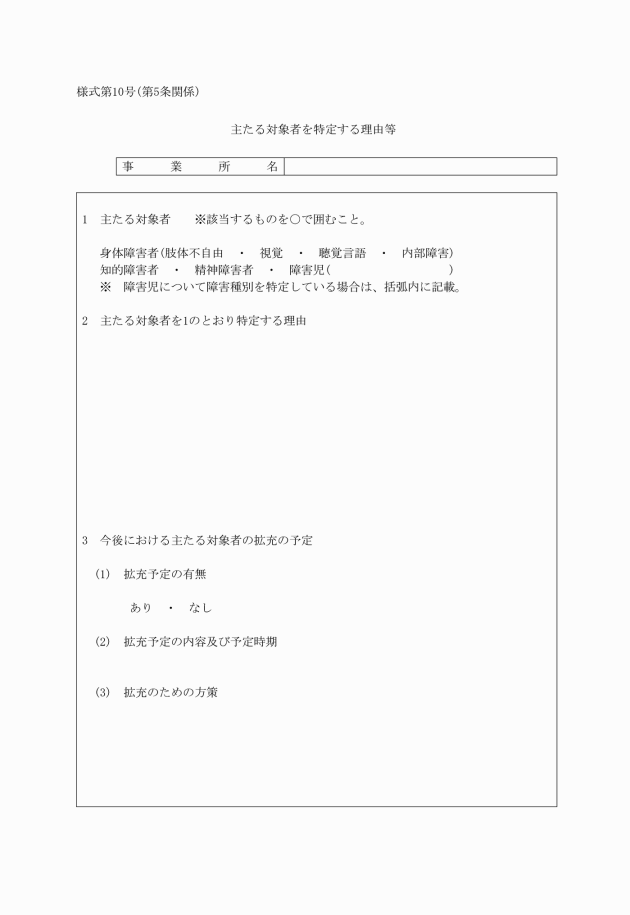 様式第10号(第5条関係)

主たる対象者を特定する理由等

| 事　　業　　所　　名 | |
|---|---|

1　主たる対象者　　※該当するものを○で囲むこと。

身体障害者(肢体不自由　・　視覚　・　聴覚言語　・　内部障害)
知的障害者　・　精神障害者　・　障害児(　　　　　　　　　　)
※　障害児について障害種別を特定している場合は、括弧内に記載。

2　主たる対象者を1のとおり特定する理由

3　今後における主たる対象者の拡充の予定

(1)　拡充予定の有無

あり　・　なし

(2)　拡充予定の内容及び予定時期

(3)　拡充のための方策